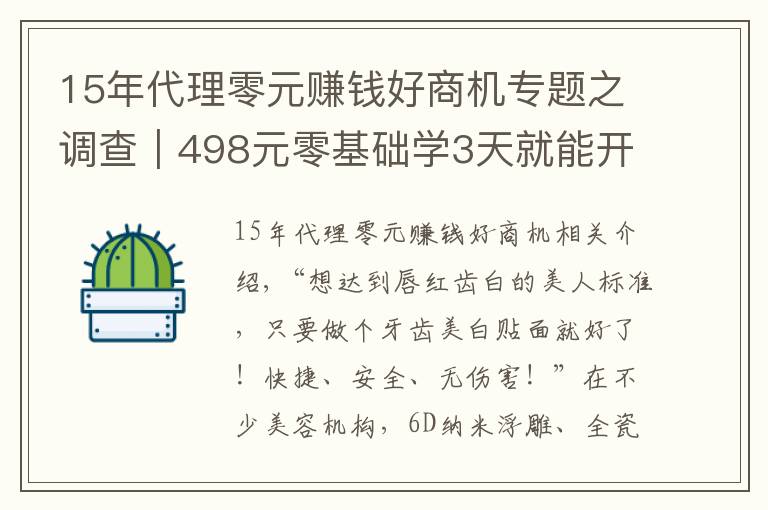 15年代理零元赚钱好商机专题之调查｜498元零基础学3天就能开

15年代理零元赚钱好商机相关介绍，“想达到唇红齿白的美人标准，只要做个牙齿美白贴面就好了！快捷、安全、无伤害！”在不少美容机构，6D纳米浮雕、全瓷